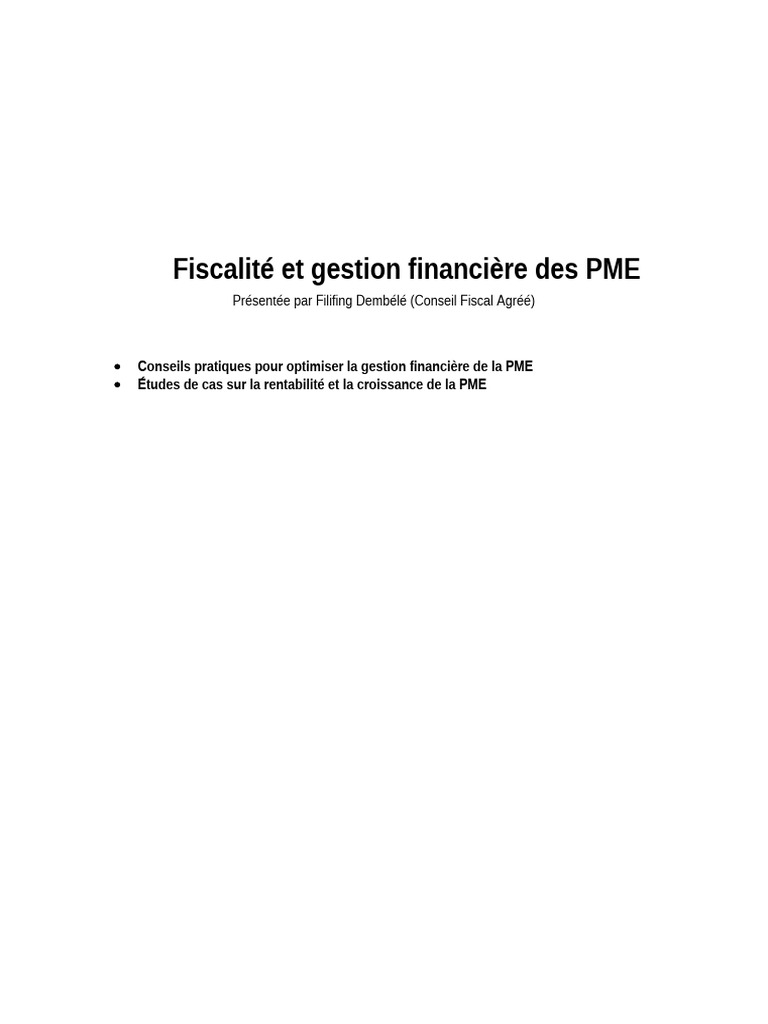 Fiscalité et gestion financière des PME

Présentée par Filifing Dembélé (Conseil Fiscal Agréé)

• Conseils pratiques pour optimiser la gestion financière de la PME
• Études de cas sur la rentabilité et la croissance de la PME